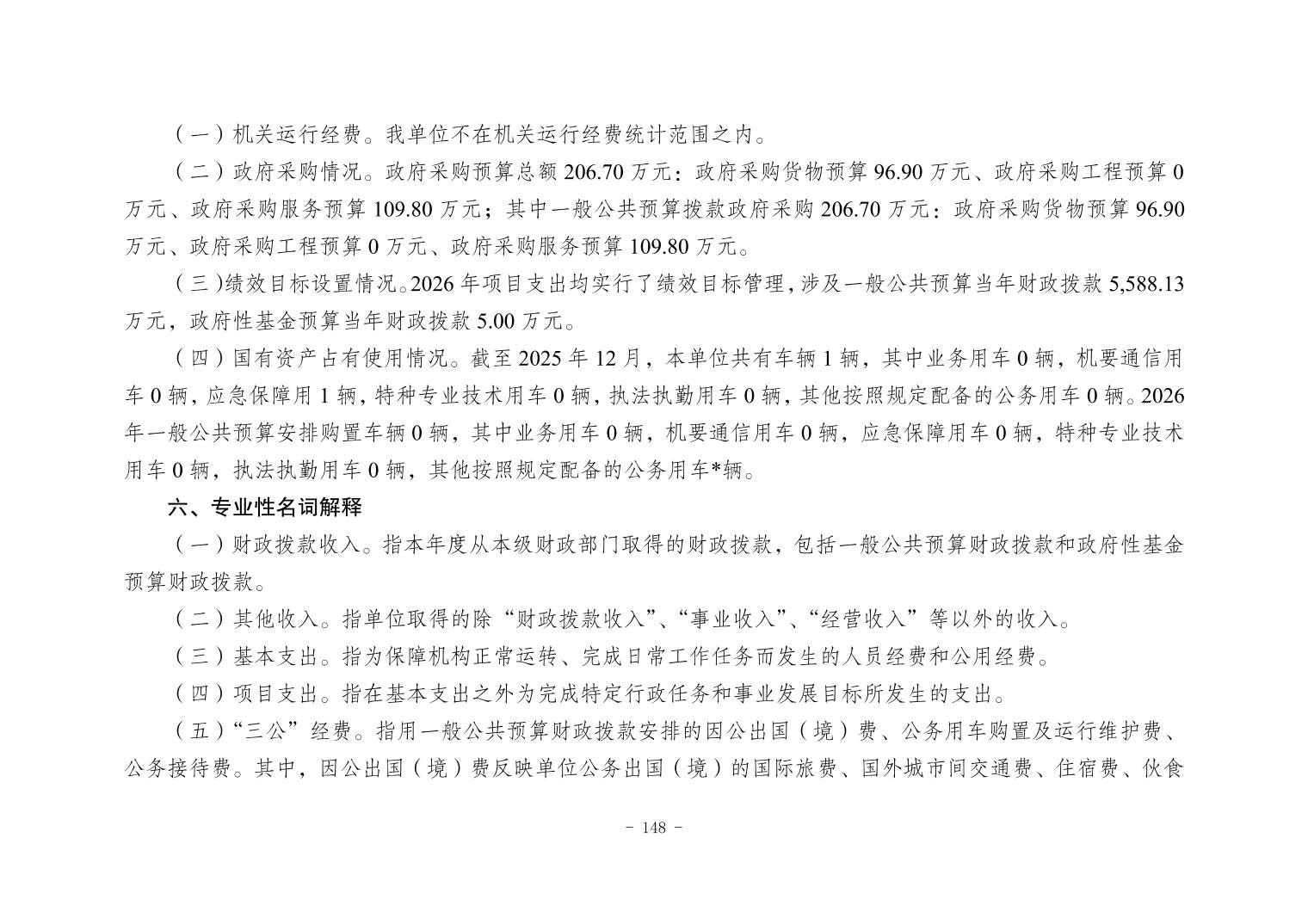 （一）机关运行经费。我单位不在机关运行经费统计范围之内。

（二）政府采购情况。政府采购预算总额 206.70 万元：政府采购货物预算 96.90 万元、政府采购工程预算 0 万元、政府采购服务预算 109.80 万元；其中一般公共预算拨款政府采购 206.70 万元：政府采购货物预算 96.90 万元、政府采购工程预算 0 万元、政府采购服务预算 109.80 万元。

（三）绩效目标设置情况。2026 年项目支出均实行了绩效目标管理，涉及一般公共预算当年财政拨款 5,588.13 万元，政府性基金预算当年财政拨款 5.00 万元。

（四）国有资产占有使用情况。截至 2025 年 12 月，本单位共有车辆 1 辆，其中业务用车 0 辆，机要通信用车 0 辆，应急保障用 1 辆，特种专业技术用车 0 辆，执法执勤用车 0 辆，其他按照规定配备的公务用车 0 辆。2026 年一般公共预算安排购置车辆 0 辆，其中业务用车 0 辆，机要通信用车 0 辆，应急保障用车 0 辆，特种专业技术用车 0 辆，执法执勤用车 0 辆，其他按照规定配备的公务用车*辆。

六、专业性名词解释

（一）财政拨款收入。指本年度从本级财政部门取得的财政拨款，包括一般公共预算财政拨款和政府性基金预算财政拨款。

（二）其他收入。指单位取得的除“财政拨款收入”、“事业收入”、“经营收入”等以外的收入。

（三）基本支出。指为保障机构正常运转、完成日常工作任务而发生的人员经费和公用经费。

（四）项目支出。指在基本支出之外为完成特定行政任务和事业发展目标所发生的支出。

（五）“三公”经费。指用一般公共预算财政拨款安排的因公出国（境）费、公务用车购置及运行维护费、公务接待费。其中，因公出国（境）费反映单位公务出国（境）的国际旅费、国外城市间交通费、住宿费、伙食

- 148 -